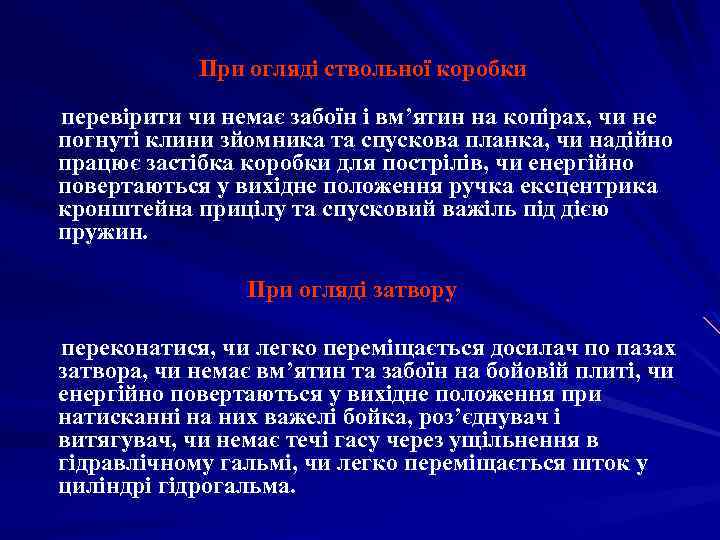 При огляді ствольної коробки

перевірити чи немає забоїн і вм’ятин на копірах, чи не погнуті клини зйомника та спускова планка, чи надійно працює застібка коробки для пострілів, чи енергійно повертаються у вихідне положення ручка ексцентрика кронштейна прицілу та спусковий важіль під дією пружин.

При огляді затвору

переконатися, чи легко переміщається досилач по пазах затвора, чи немає вм’ятин та забоїн на бойовій плиті, чи енергійно повертаються у вихідне положення при натисканні на них важелі бойка, роз’єднувач і витягувач, чи немає течі гасу через ущільнення в гідравлічному гальмі, чи легко переміщається шток у циліндрі гідрогальма.